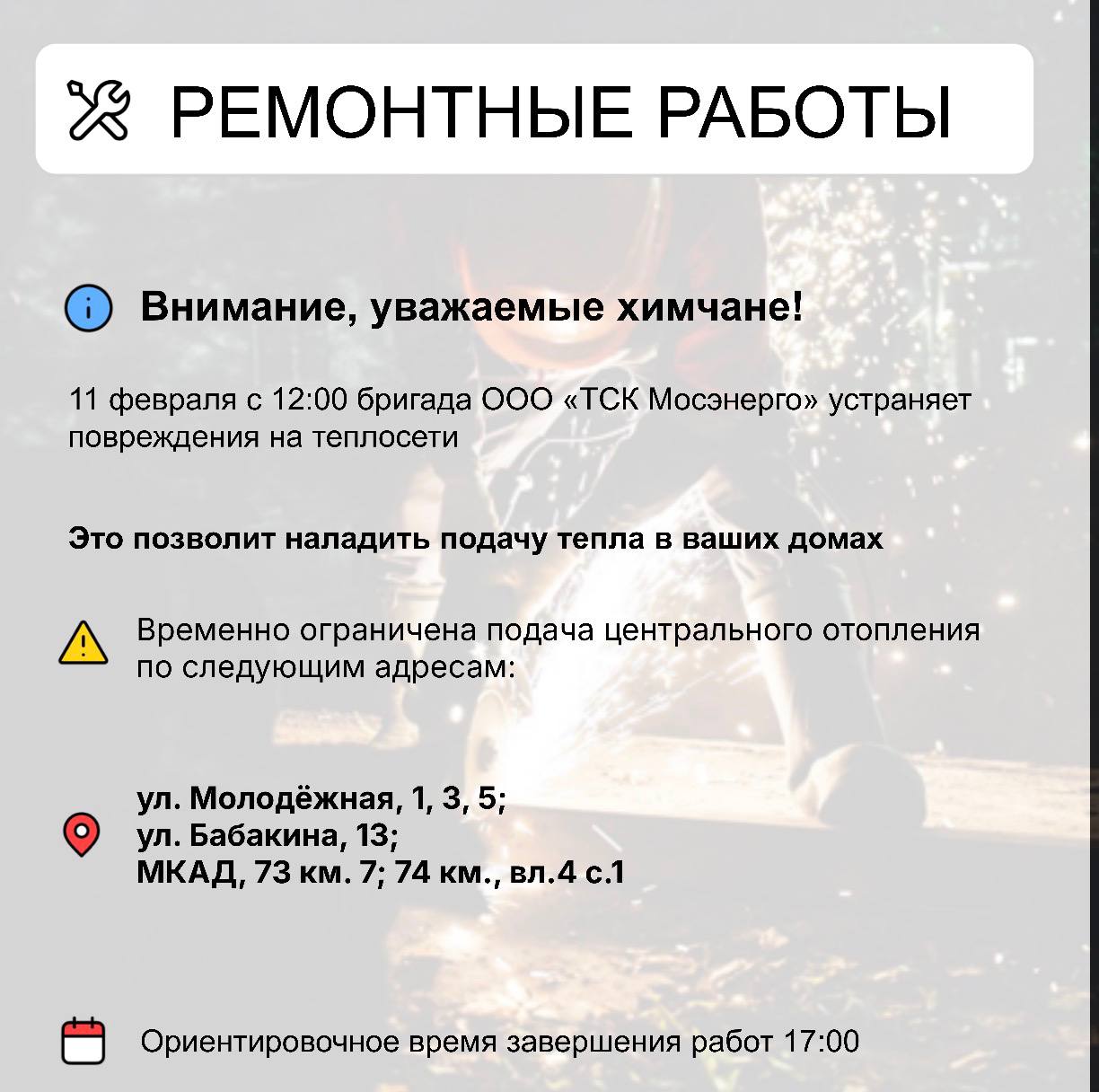 РЕМОНТНЫЕ РАБОТЫ

Внимание, уважаемые химчане!

11 февраля с 12:00 бригада ООО «ТСК Мосэнерго» устраняет повреждения на теплосети

Это позволит наладить подачу тепла в ваших домах

Временно ограничена подача центрального отопления по следующим адресам:

ул. Молодёжная, 1, 3, 5;
ул. Бабакина, 13;
МКАД, 73 км. 7; 74 км., вл.4 с.1

Ориентировочное время завершения работ 17:00